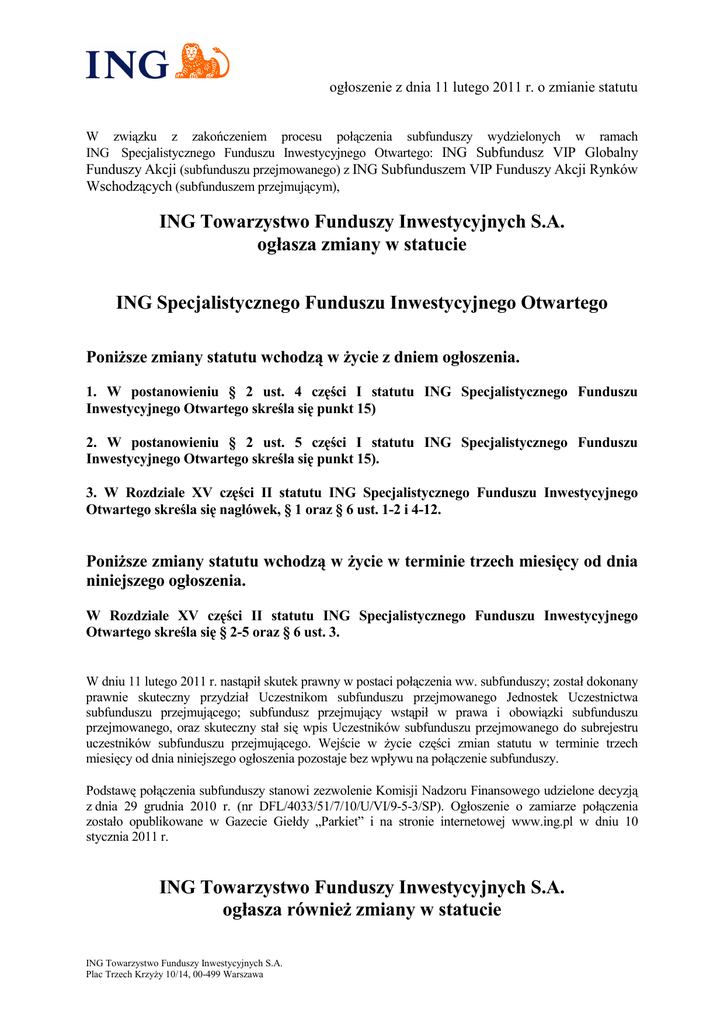 ING

ogłoszenie z dnia 11 lutego 2011 r. o zmianie statutu

W związku z zakończeniem procesu połączenia subfunduszy wydzielonych w ramach ING Specjalistycznego Funduszu Inwestycyjnego Otwartego: ING Subfundusz VIP Globalny Funduszy Akcji (subfunduszu przejmowanego) z ING Subfunduszem VIP Funduszy Akcji Rynków Wschodzących (subfunduszem przejmującym),

ING Towarzystwo Funduszy Inwestycyjnych S.A.
ogłasza zmiany w statucie

ING Specjalistycznego Funduszu Inwestycyjnego Otwartego

Poniższe zmiany statutu wchodzą w życie z dniem ogłoszenia.

1. W postanowieniu § 2 ust. 4 części I statutu ING Specjalistycznego Funduszu Inwestycyjnego Otwartego skreśla się punkt 15)

2. W postanowieniu § 2 ust. 5 części I statutu ING Specjalistycznego Funduszu Inwestycyjnego Otwartego skreśla się punkt 15).

3. W Rozdziale XV części II statutu ING Specjalistycznego Funduszu Inwestycyjnego Otwartego skreśla się nagłówek, § 1 oraz § 6 ust. 1-2 i 4-12.

Poniższe zmiany statutu wchodzą w życie w terminie trzech miesięcy od dnia niniejszego ogłoszenia.

W Rozdziale XV części II statutu ING Specjalistycznego Funduszu Inwestycyjnego Otwartego skreśla się § 2-5 oraz § 6 ust. 3.

W dniu 11 lutego 2011 r. nastąpił skutek prawny w postaci połączenia ww. subfunduszy; został dokonany prawnie skuteczny przydział Uczestnikom subfunduszu przejmowanego Jednostek Uczestnictwa subfunduszu przejmującego; subfundusz przejmujący wstąpił w prawa i obowiązki subfunduszu przejmowanego, oraz skuteczny stał się wpis Uczestników subfunduszu przejmowanego do subrejestru uczestników subfunduszu przejmującego. Wejście w życie części zmian statutu w terminie trzech miesięcy od dnia niniejszego ogłoszenia pozostaje bez wpływu na połączenie subfunduszy.

Podstawę połączenia subfunduszy stanowi zezwolenie Komisji Nadzoru Finansowego udzielone decyzją z dnia 29 grudnia 2010 r. (nr DFL/4033/51/7/10/U/VI/9-5-3/SP). Ogłoszenie o zamiarze połączenia zostało opublikowane w Gazecie Giełdy „Parkiet" i na stronie internetowej www.ing.pl w dniu 10 stycznia 2011 r.

ING Towarzystwo Funduszy Inwestycyjnych S.A.
ogłasza również zmiany w statucie

ING Towarzystwo Funduszy Inwestycyjnych S.A.
Plac Trzech Krzyży 10/14, 00-499 Warszawa